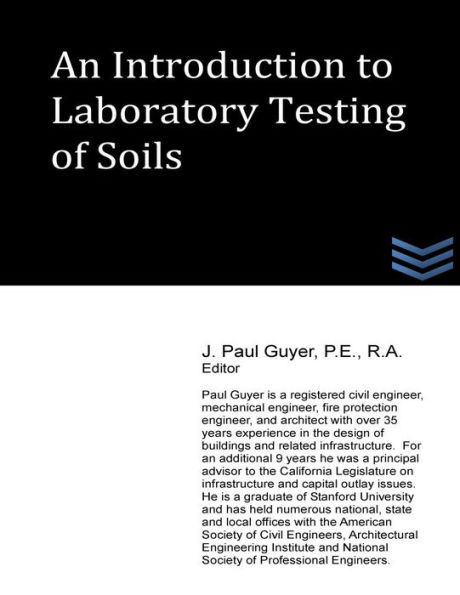 An Introduction to Laboratory Testing of Soils

J. Paul Guyer, P.E., R.A.
Editor

Paul Guyer is a registered civil engineer, mechanical engineer, fire protection engineer, and architect with over 35 years experience in the design of buildings and related infrastructure. For an additional 9 years he was a principal advisor to the California Legislature on infrastructure and capital outlay issues. He is a graduate of Stanford University and has held numerous national, state and local offices with the American Society of Civil Engineers, Architectural Engineering Institute and National Society of Professional Engineers.